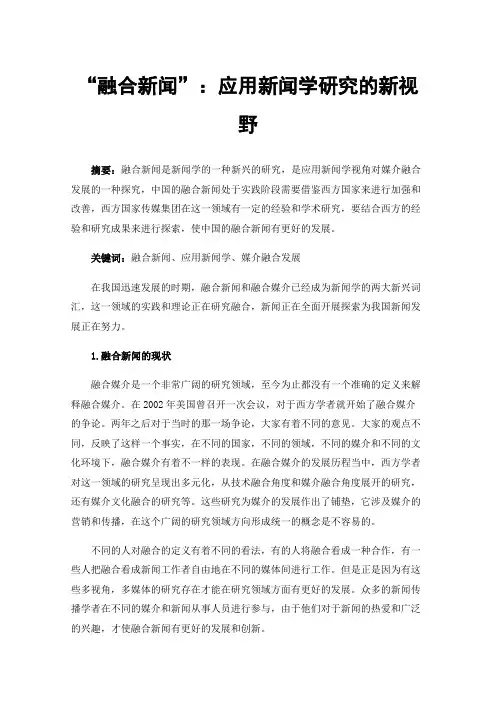 “融合新闻”：应用新闻学研究的新视野

摘要：融合新闻是新闻学的一种新兴的研究，是应用新闻学视角对媒介融合发展的一种探究，中国的融合新闻处于实践阶段需要借鉴西方国家来进行加强和改善，西方国家传媒集团在这一领域有一定的经验和学术研究，要结合西方的经验和研究成果来进行探索，使中国的融合新闻有更好的发展。

关键词：融合新闻、应用新闻学、媒介融合发展

在我国迅速发展的时期，融合新闻和融合媒介已经成为新闻学的两大新兴词汇，这一领域的实践和理论正在研究融合，新闻正在全面开展探索为我国新闻发展正在努力。

1.融合新闻的现状

融合媒介是一个非常广阔的研究领域，至今为止都没有一个准确的定义来解释融合媒介。在2002年美国曾召开一次会议，对于西方学者就开始了融合媒介的争论。两年之后对于当时的那一场争论，大家有着不同的意见。大家的观点不同，反映了这样一个事实，在不同的国家，不同的领域，不同的媒介和不同的文化环境下，融合媒介有着不一样的表现。在融合媒介的发展历程当中，西方学者对这一领域的研究呈现出多元化，从技术融合角度和媒介融合角度展开的研究，还有媒介文化融合的研究等。这些研究为媒介的发展作出了铺垫，它涉及媒介的营销和传播，在这个广阔的研究领域方向形成统一的概念是不容易的。

不同的人对融合的定义有着不同的看法，有的人将融合看成一种合作，有一些人把融合看成新闻工作者自由地在不同的媒体间进行工作。但是正是因为有这些多视角，多媒体的研究存在才能在研究领域方面有更好的发展。众多的新闻传播学者在不同的媒介和新闻从事人员进行参与，由于他们对于新闻的热爱和广泛的兴趣，才使融合新闻有更好的发展和创新。